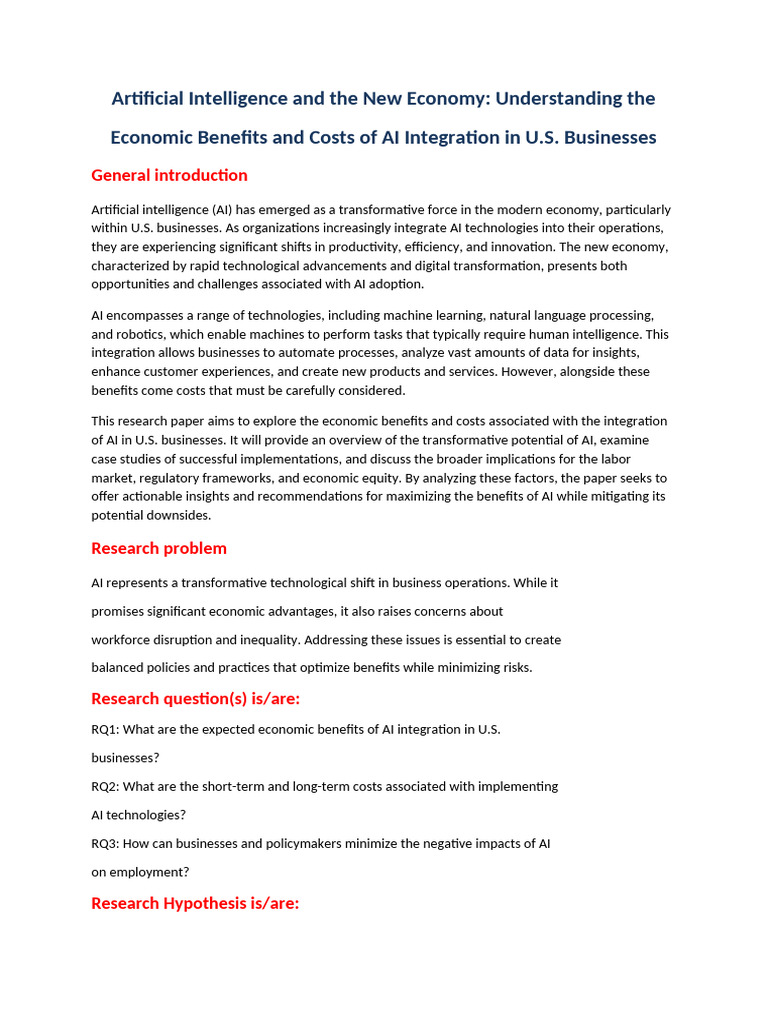 Artificial Intelligence and the New Economy: Understanding the Economic Benefits and Costs of AI Integration in U.S. Businesses

General introduction

Artificial intelligence (AI) has emerged as a transformative force in the modern economy, particularly within U.S. businesses. As organizations increasingly integrate AI technologies into their operations, they are experiencing significant shifts in productivity, efficiency, and innovation. The new economy, characterized by rapid technological advancements and digital transformation, presents both opportunities and challenges associated with AI adoption.

AI encompasses a range of technologies, including machine learning, natural language processing, and robotics, which enable machines to perform tasks that typically require human intelligence. This integration allows businesses to automate processes, analyze vast amounts of data for insights, enhance customer experiences, and create new products and services. However, alongside these benefits come costs that must be carefully considered.

This research paper aims to explore the economic benefits and costs associated with the integration of AI in U.S. businesses. It will provide an overview of the transformative potential of AI, examine case studies of successful implementations, and discuss the broader implications for the labor market, regulatory frameworks, and economic equity. By analyzing these factors, the paper seeks to offer actionable insights and recommendations for maximizing the benefits of AI while mitigating its potential downsides.

Research problem

AI represents a transformative technological shift in business operations. While it promises significant economic advantages, it also raises concerns about workforce disruption and inequality. Addressing these issues is essential to create balanced policies and practices that optimize benefits while minimizing risks.

Research question(s) is/are:

RQ1: What are the expected economic benefits of AI integration in U.S. businesses?

RQ2: What are the short-term and long-term costs associated with implementing AI technologies?

RQ3: How can businesses and policymakers minimize the negative impacts of AI on employment?

Research Hypothesis is/are: